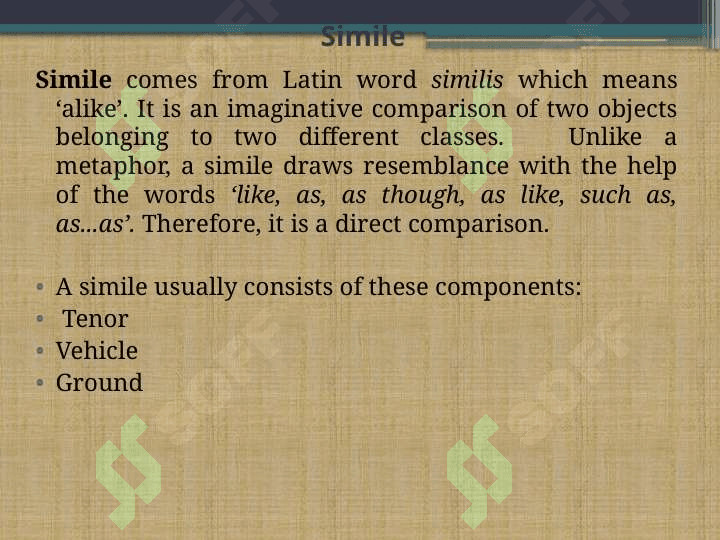 Simile

Simile comes from Latin word similis which means 'alike'. It is an imaginative comparison of two objects belonging to two different classes. Unlike a metaphor, a simile draws resemblance with the help of the words 'like, as, as though, as like, such as, as...as'. Therefore, it is a direct comparison.

• A simile usually consists of these components:
• Tenor
• Vehicle
• Ground

SOFF